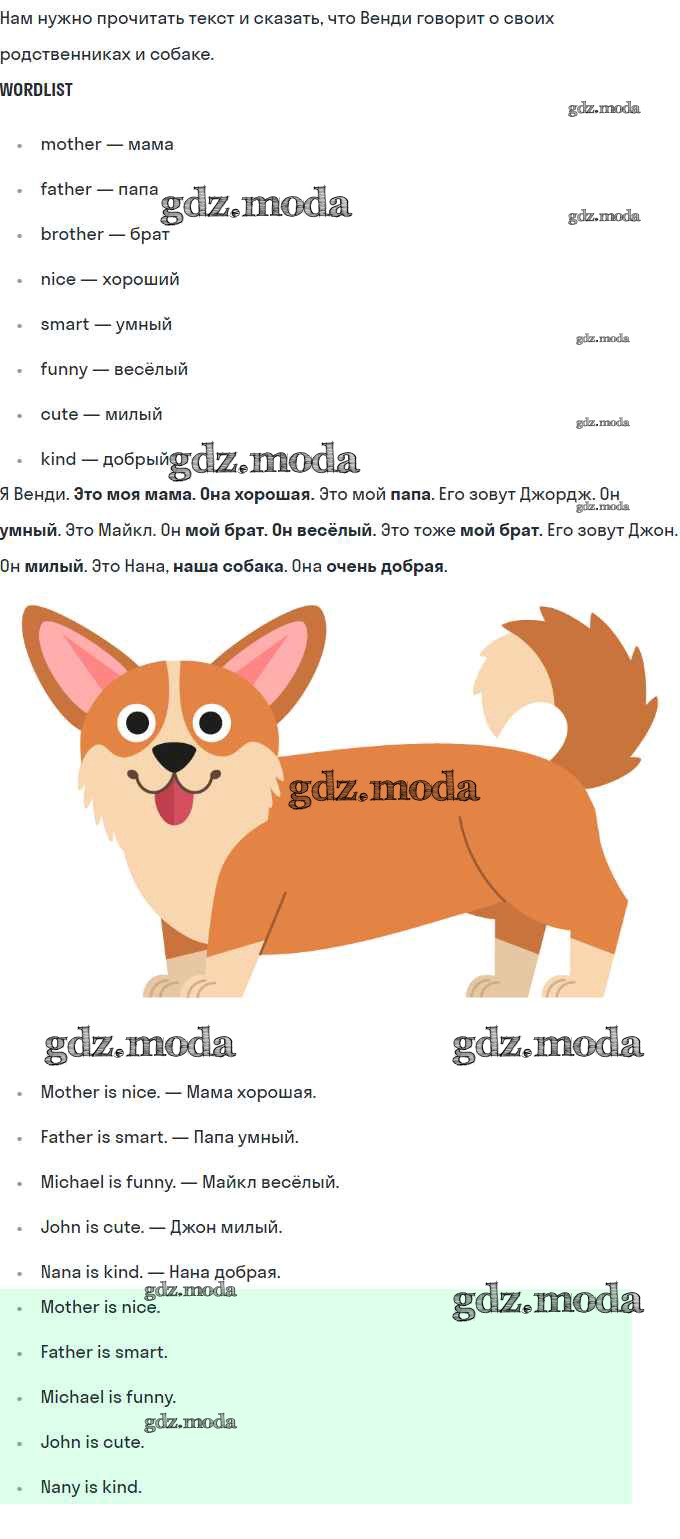 Нам нужно прочитать текст и сказать, что Венди говорит о своих родственниках и собаке.

WORDLIST

• mother — мама
• father — папа
• brother — брат
• nice — хороший
• smart — умный
• funny — весёлый
• cute — милый
• kind — добрый

Я Венди. Это моя мама. Она хорошая. Это мой папа. Его зовут Джордж. Он умный. Это Майкл. Он мой брат. Он весёлый. Это тоже мой брат. Его зовут Джон. Он милый. Это Нана, наша собака. Она очень добрая.

• Mother is nice. — Мама хорошая.
• Father is smart. — Папа умный.
• Michael is funny. — Майкл весёлый.
• John is cute. — Джон милый.
• Nana is kind. — Нана добрая.

• Mother is nice.
• Father is smart.
• Michael is funny.
• John is cute.
• Nany is kind.

gdz.moda